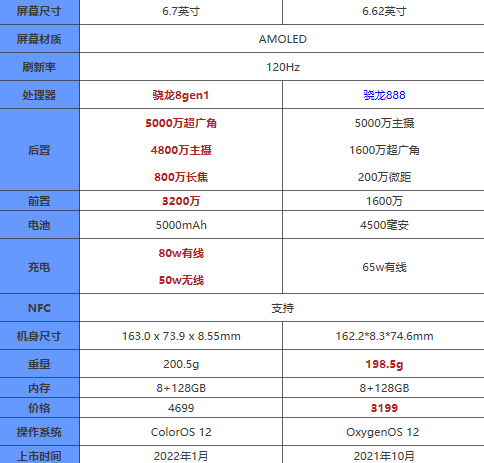 | 屏幕尺寸 | 6.7英寸 | 6.62英寸 |
|---|---|---|
| 屏幕材质 | AMOLED | |
| 刷新率 | 120Hz | |
| 处理器 | 骁龙8gen1 | 骁龙888 |
| 后置 | 5000万超广角 4800万主摄 800万长焦 | 5000万主摄 1600万超广角 200万微距 |
| 前置 | 3200万 | 1600万 |
| 电池 | 5000mAh | 4500毫安 |
| 充电 | 80w有线 50w无线 | 65w有线 |
| NFC | 支持 | |
| 机身尺寸 | 163.0 x 73.9 x 8.55mm | 162.2*8.3*74.6mm |
| 重量 | 200.5g | 198.5g |
| 内存 | 8+128GB | 8+128GB |
| 价格 | 4699 | 3199 |
| 操作系统 | ColorOS 12 | OxygenOS 12 |
| 上市时间 | 2022年1月 | 2021年10月 |